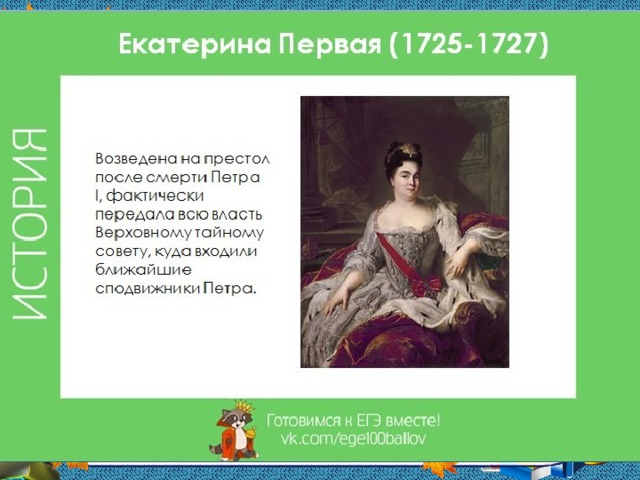 ИСТОРИЯ

Екатерина Первая (1725-1727)

Возведена на престол после смерти Петра I, фактически передала всю власть Верховному тайному совету, куда входили ближайшие сподвижники Петра.

Готовимся к ЕГЭ вместе!
vk.com/ege100ballov